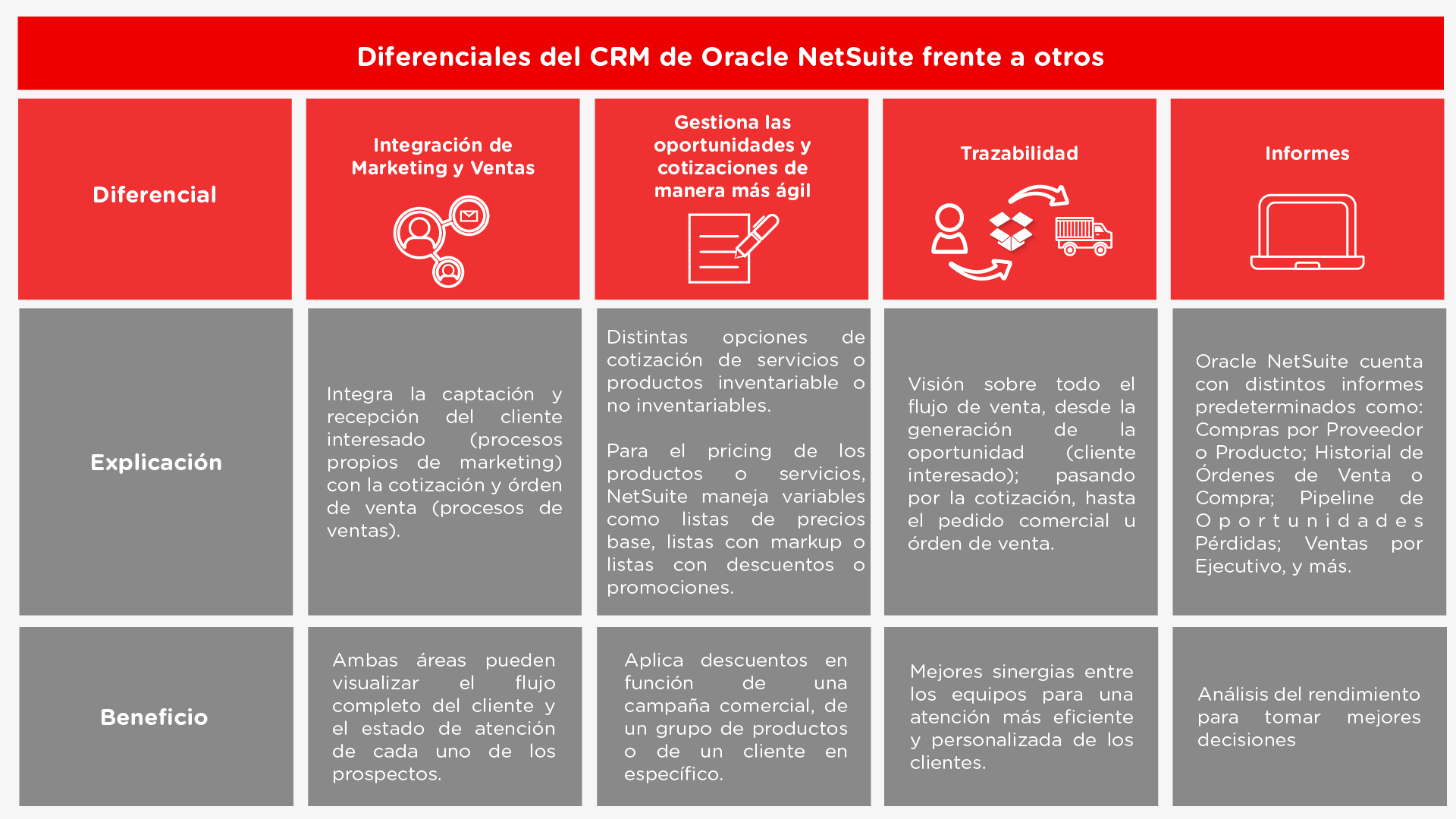 Diferenciales del CRM de Oracle NetSuite frente a otros

| Diferencial | Integración de Marketing y Ventas | Gestiona las oportunidades y cotizaciones de manera más ágil | Trazabilidad | Informes |
|---|---|---|---|---|
| Explicación | Integra la captación y recepción del cliente interesado (procesos propios de marketing) con la cotización y órden de venta (procesos de ventas). | Distintas opciones de cotización de servicios o productos inventariable o no inventariables. Para el pricing de los productos o servicios, NetSuite maneja variables como listas de precios base, listas con markup o listas con descuentos o promociones. | Visión sobre todo el flujo de venta, desde la generación de la oportunidad (cliente interesado); pasando por la cotización, hasta el pedido comercial u órden de venta. | Oracle NetSuite cuenta con distintos informes predeterminados como: Compras por Proveedor o Producto; Historial de Órdenes de Venta o Compra; Pipeline de Oportunidades Pérdidas; Ventas por Ejecutivo, y más. |
| Beneficio | Ambas áreas pueden visualizar el flujo completo del cliente y el estado de atención de cada uno de los prospectos. | Aplica descuentos en función de una campaña comercial, de un grupo de productos o de un cliente en específico. | Mejores sinergias entre los equipos para una atención más eficiente y personalizada de los clientes. | Análisis del rendimiento para tomar mejores decisiones |